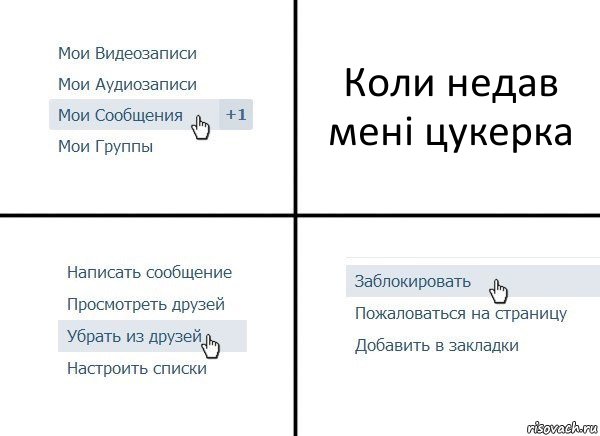 Мои Видеозаписи
Мои Аудиозаписи
Мои Сообщения +1
Мои Группы

Коли недав мені цукерка

Написать сообщение
Просмотреть друзей
Убрать из друзей
Настроить списки

Заблокировать
Пожаловаться на страницу
Добавить в закладки

risovach.ru